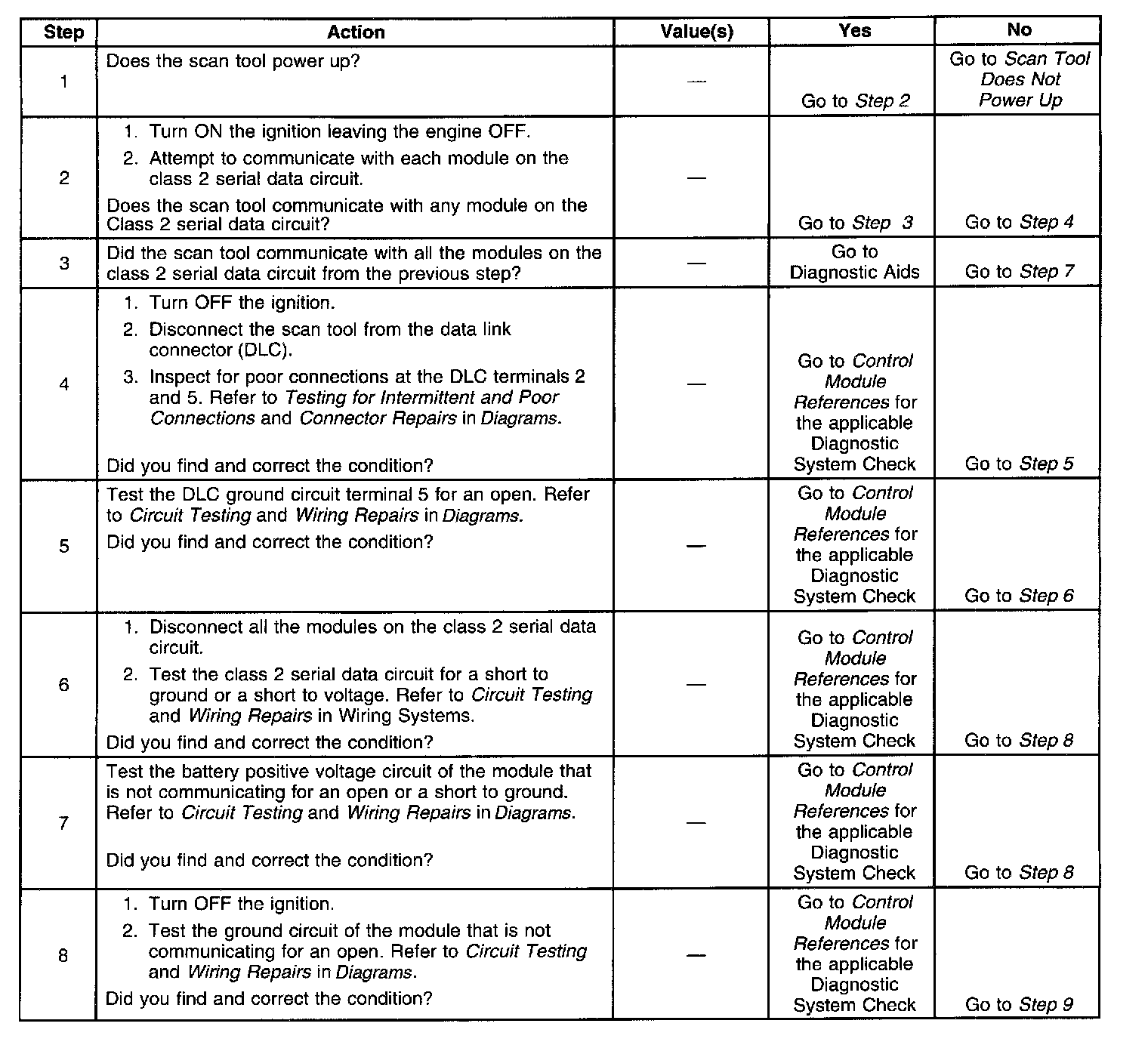 | Step | Action | Value(s) | Yes | No |
|---|---|---|---|---|
| 1 | Does the scan tool power up? | — | Go to Step 2 | Go to Scan Tool Does Not Power Up |
| 2 | 1. Turn ON the ignition leaving the engine OFF. 2. Attempt to communicate with each module on the class 2 serial data circuit. Does the scan tool communicate with any module on the Class 2 serial data circuit? | — | Go to Step 3 | Go to Step 4 |
| 3 | Did the scan tool communicate with all the modules on the class 2 serial data circuit from the previous step? | — | Go to Diagnostic Aids | Go to Step 7 |
| 4 | 1. Turn OFF the ignition. 2. Disconnect the scan tool from the data link connector (DLC). 3. Inspect for poor connections at the DLC terminals 2 and 5. Refer to Testing for Intermittent and Poor Connections and Connector Repairs in Diagrams. Did you find and correct the condition? | — | Go to Control Module References for the applicable Diagnostic System Check | Go to Step 5 |
| 5 | Test the DLC ground circuit terminal 5 for an open. Refer to Circuit Testing and Wiring Repairs in Diagrams. Did you find and correct the condition? | — | Go to Control Module References for the applicable Diagnostic System Check | Go to Step 6 |
| 6 | 1. Disconnect all the modules on the class 2 serial data circuit. 2. Test the class 2 serial data circuit for a short to ground or a short to voltage. Refer to Circuit Testing and Wiring Repairs in Wiring Systems. Did you find and correct the condition? | — | Go to Control Module References for the applicable Diagnostic System Check | Go to Step 8 |
| 7 | Test the battery positive voltage circuit of the module that is not communicating for an open or a short to ground. Refer to Circuit Testing and Wiring Repairs in Diagrams. Did you find and correct the condition? | — | Go to Control Module References for the applicable Diagnostic System Check | Go to Step 8 |
| 8 | 1. Turn OFF the ignition. 2. Test the ground circuit of the module that is not communicating for an open. Refer to Circuit Testing and Wiring Repairs in Diagrams. Did you find and correct the condition? | — | Go to Control Module References for the applicable Diagnostic System Check | Go to Step 9 |